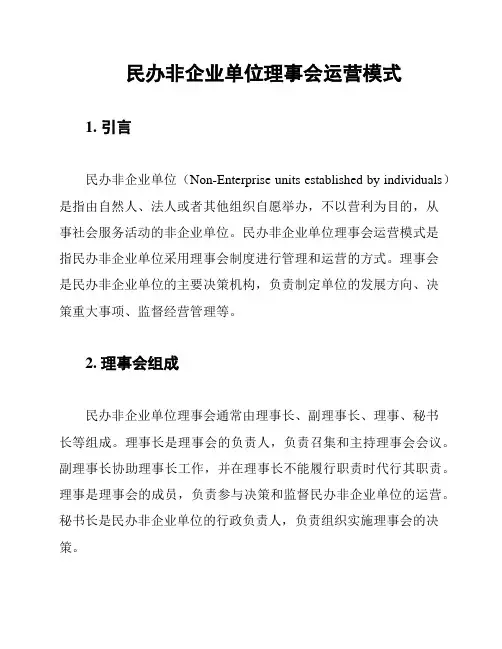 民办非企业单位理事会运营模式

1. 引言

民办非企业单位（Non-Enterprise units established by individuals）是指由自然人、法人或者其他组织自愿举办，不以营利为目的，从事社会服务活动的非企业单位。民办非企业单位理事会运营模式是指民办非企业单位采用理事会制度进行管理和运营的方式。理事会是民办非企业单位的主要决策机构，负责制定单位的发展方向、决策重大事项、监督经营管理等。

2. 理事会组成

民办非企业单位理事会通常由理事长、副理事长、理事、秘书长等组成。理事长是理事会的负责人，负责召集和主持理事会会议。副理事长协助理事长工作，并在理事长不能履行职责时代行其职责。理事是理事会的成员，负责参与决策和监督民办非企业单位的运营。秘书长是民办非企业单位的行政负责人，负责组织实施理事会的决策。